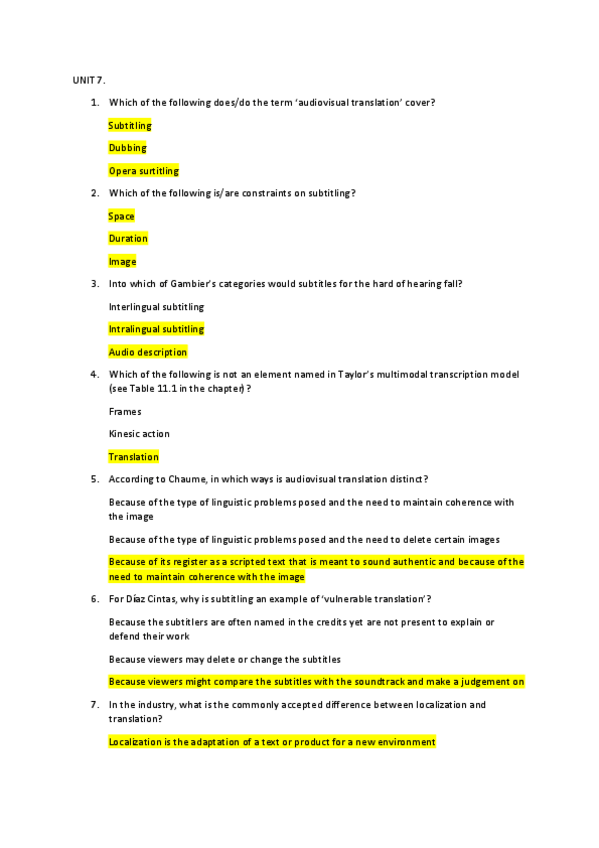 UNIT 7.

1. Which of the following does/do the term 'audiovisual translation' cover?

Subtitling

Dubbing

Opera surtitling

2. Which of the following is/are constraints on subtitling?

Space

Duration

Image

3. Into which of Gambier's categories would subtitles for the hard of hearing fall?

Interlingual subtitling

Intralingual subtitling

Audio description

4. Which of the following is not an element named in Taylor's multimodal transcription model (see Table 11.1 in the chapter)?

Frames

Kinesic action

Translation

5. According to Chaume, in which ways is audiovisual translation distinct?

Because of the type of linguistic problems posed and the need to maintain coherence with the image

Because of the type of linguistic problems posed and the need to delete certain images

Because of its register as a scripted text that is meant to sound authentic and because of the need to maintain coherence with the image

6. For Díaz Cintas, why is subtitling an example of 'vulnerable translation'?

Because the subtitlers are often named in the credits yet are not present to explain or defend their work

Because viewers may delete or change the subtitles

Because viewers might compare the subtitles with the soundtrack and make a judgement on

7. In the industry, what is the commonly accepted difference between localization and translation?

Localization is the adaptation of a text or product for a new environment